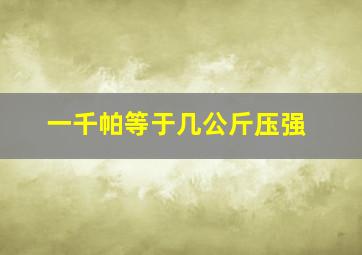 一千帕等于几公斤压强